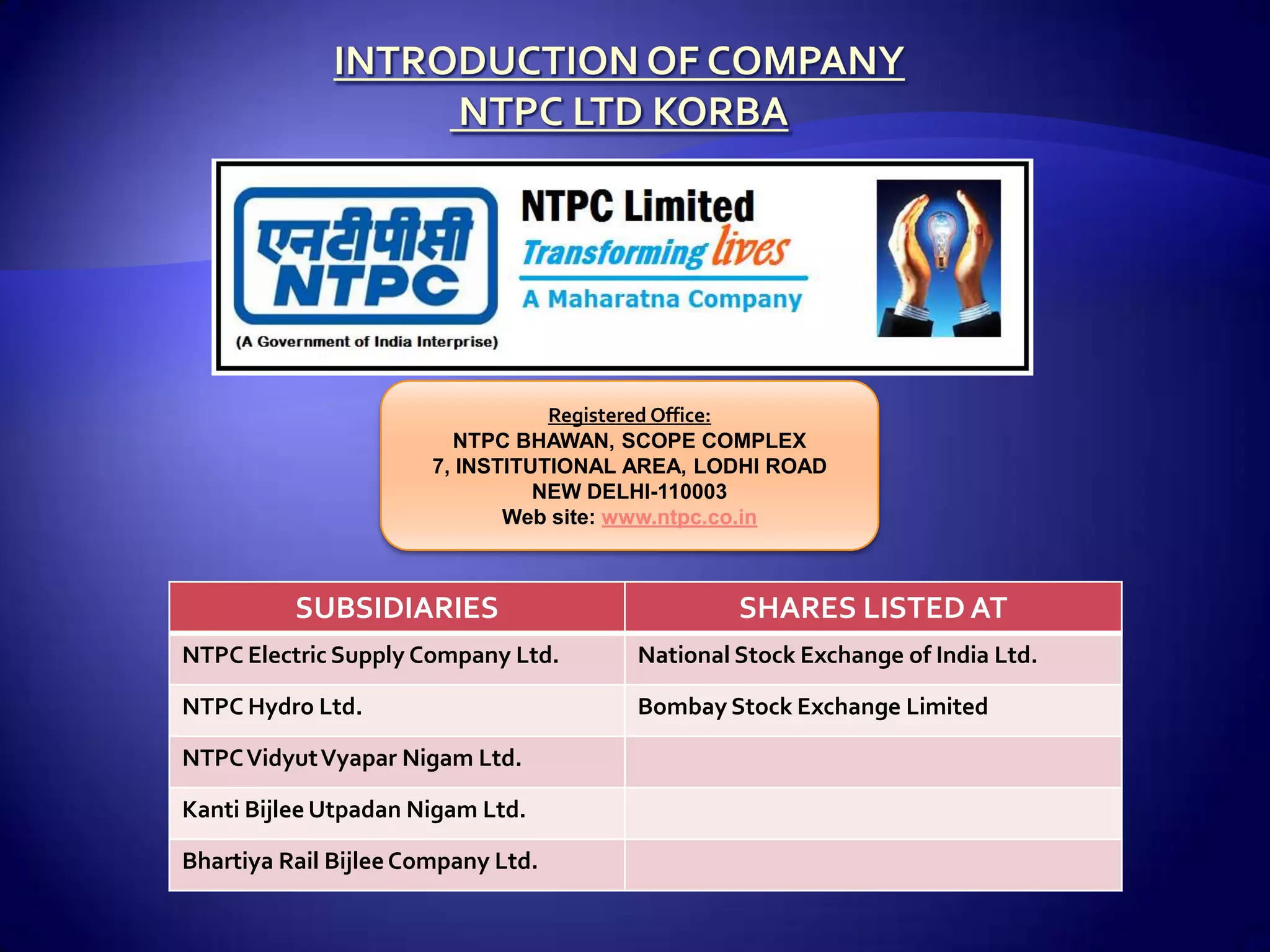 INTRODUCTION OF COMPANY
NTPC LTD KORBA

एनटीपीसी
NTPC
(A Government of India Interprise)

NTPC Limited
Transforming lives
A Maharatna Company

Registered Office:
NTPC BHAWAN, SCOPE COMPLEX
7, INSTITUTIONAL AREA, LODHI ROAD
NEW DELHI-110003
Web site: www.ntpc.co.in

| SUBSIDIARIES | SHARES LISTED AT |
|---|---|
| NTPC Electric Supply Company Ltd. | National Stock Exchange of India Ltd. |
| NTPC Hydro Ltd. | Bombay Stock Exchange Limited |
| NTPC Vidyut Vyapar Nigam Ltd. | |
| Kanti Bijlee Utpadan Nigam Ltd. | |
| Bhartiya Rail Bijlee Company Ltd. | |